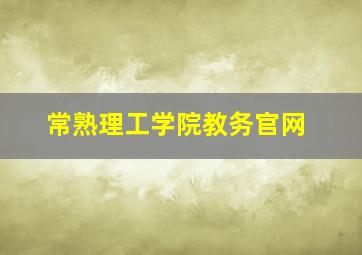 常熟理工学院教务官网